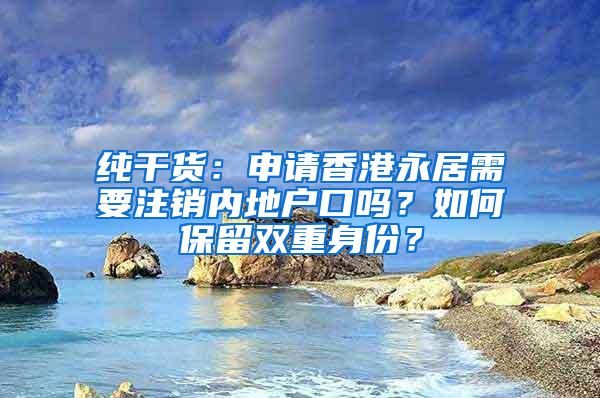 纯干货：申请香港永居需要注销内地户口吗？如何保留双重身份？